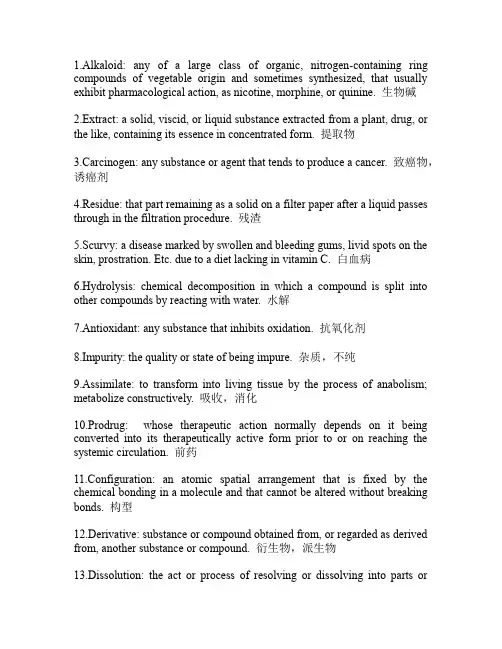 1.Alkaloid: any of a large class of organic, nitrogen-containing ring compounds of vegetable origin and sometimes synthesized, that usually exhibit pharmacological action, as nicotine, morphine, or quinine. 生物碱

2.Extract: a solid, viscid, or liquid substance extracted from a plant, drug, or the like, containing its essence in concentrated form. 提取物

3.Carcinogen: any substance or agent that tends to produce a cancer. 致癌物，诱癌剂

4.Residue: that part remaining as a solid on a filter paper after a liquid passes through in the filtration procedure. 残渣

5.Scurvy: a disease marked by swollen and bleeding gums, livid spots on the skin, prostration. Etc. due to a diet lacking in vitamin C. 白血病

6.Hydrolysis: chemical decomposition in which a compound is split into other compounds by reacting with water. 水解

7.Antioxidant: any substance that inhibits oxidation. 抗氧化剂

8.Impurity: the quality or state of being impure. 杂质，不纯

9.Assimilate: to transform into living tissue by the process of anabolism; metabolize constructively. 吸收，消化

10.Prodrug: whose therapeutic action normally depends on it being converted into its therapeutically active form prior to or on reaching the systemic circulation. 前药

11.Configuration: an atomic spatial arrangement that is fixed by the chemical bonding in a molecule and that cannot be altered without breaking bonds. 构型

12.Derivative: substance or compound obtained from, or regarded as derived from, another substance or compound. 衍生物，派生物

13.Dissolution: the act or process of resolving or dissolving into parts or